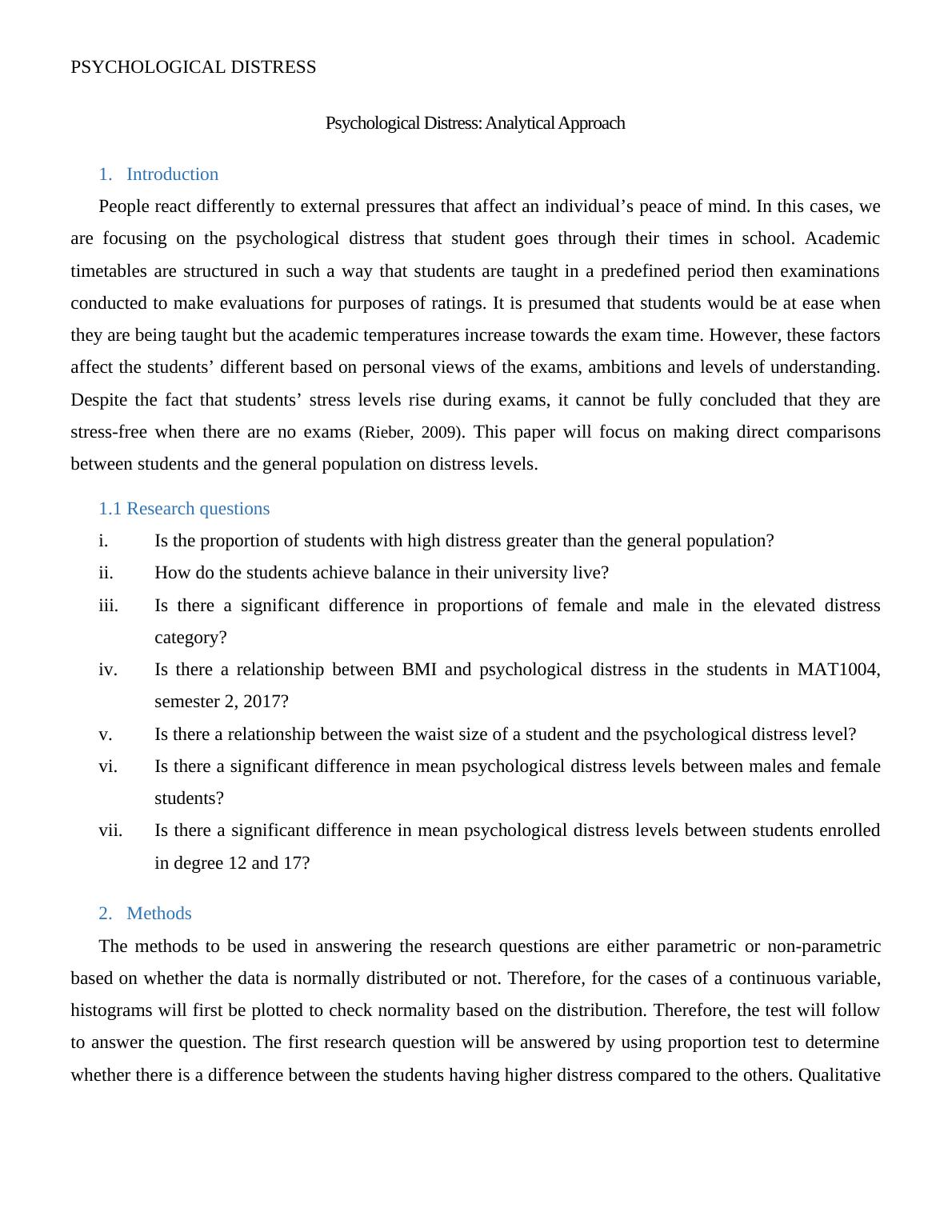 PSYCHOLOGICAL DISTRESS

Psychological Distress: Analytical Approach

1. Introduction

People react differently to external pressures that affect an individual’s peace of mind. In this cases, we are focusing on the psychological distress that student goes through their times in school. Academic timetables are structured in such a way that students are taught in a predefined period then examinations conducted to make evaluations for purposes of ratings. It is presumed that students would be at ease when they are being taught but the academic temperatures increase towards the exam time. However, these factors affect the students’ different based on personal views of the exams, ambitions and levels of understanding. Despite the fact that students’ stress levels rise during exams, it cannot be fully concluded that they are stress-free when there are no exams (Rieber, 2009). This paper will focus on making direct comparisons between students and the general population on distress levels.

1.1 Research questions

i. Is the proportion of students with high distress greater than the general population?

ii. How do the students achieve balance in their university live?

iii. Is there a significant difference in proportions of female and male in the elevated distress category?

iv. Is there a relationship between BMI and psychological distress in the students in MAT1004, semester 2, 2017?

v. Is there a relationship between the waist size of a student and the psychological distress level?

vi. Is there a significant difference in mean psychological distress levels between males and female students?

vii. Is there a significant difference in mean psychological distress levels between students enrolled in degree 12 and 17?

2. Methods

The methods to be used in answering the research questions are either parametric or non-parametric based on whether the data is normally distributed or not. Therefore, for the cases of a continuous variable, histograms will first be plotted to check normality based on the distribution. Therefore, the test will follow to answer the question. The first research question will be answered by using proportion test to determine whether there is a difference between the students having higher distress compared to the others. Qualitative